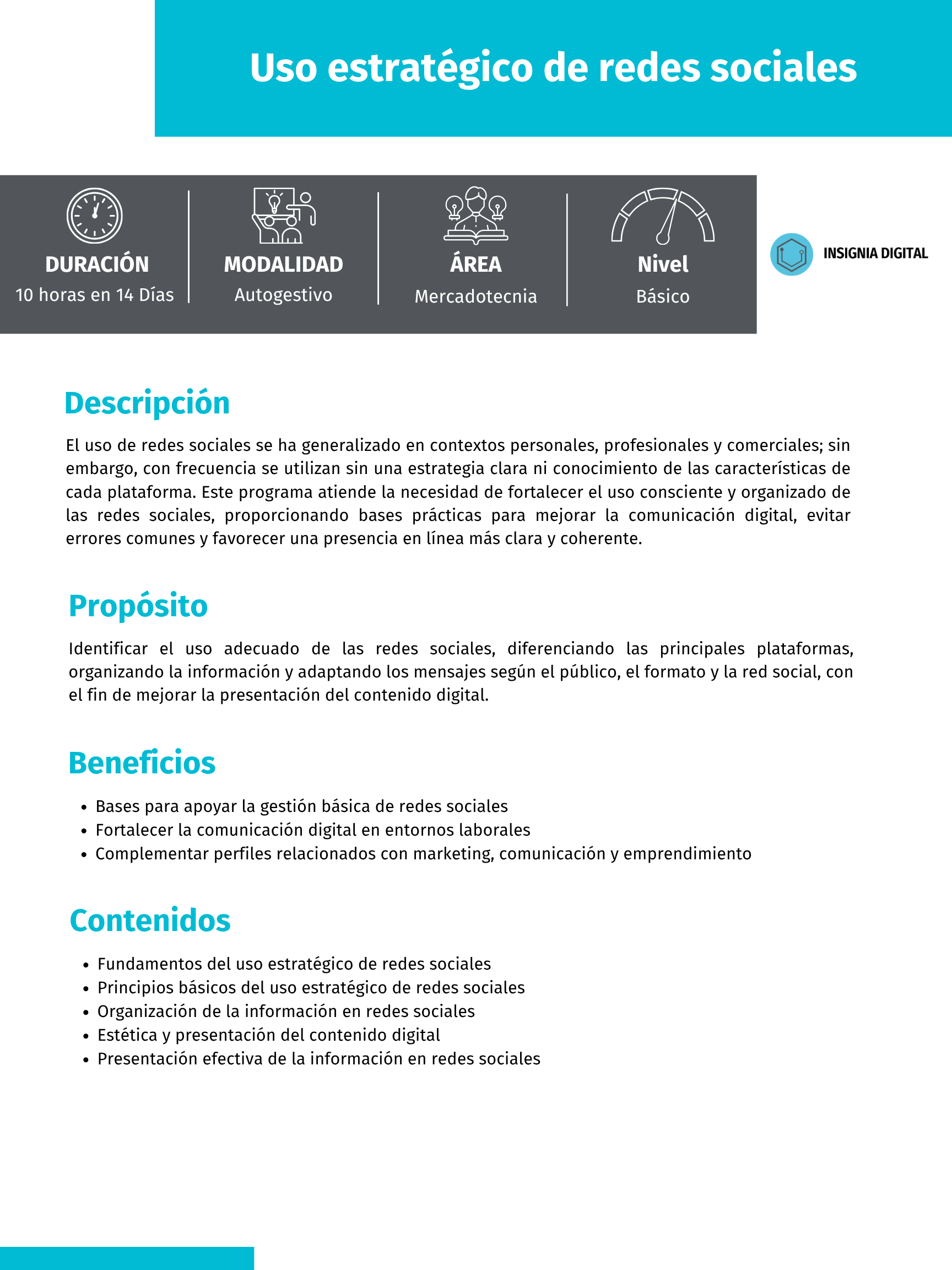 Uso estratégico de redes sociales

DURACIÓN
10 horas en 14 Días

MODALIDAD
Autogestivo

ÁREA
Mercadotecnia

Nivel
Básico

INSIGNIA DIGITAL

Descripción

El uso de redes sociales se ha generalizado en contextos personales, profesionales y comerciales; sin embargo, con frecuencia se utilizan sin una estrategia clara ni conocimiento de las características de cada plataforma. Este programa atiende la necesidad de fortalecer el uso consciente y organizado de las redes sociales, proporcionando bases prácticas para mejorar la comunicación digital, evitar errores comunes y favorecer una presencia en línea más clara y coherente.

Propósito

Identificar el uso adecuado de las redes sociales, diferenciando las principales plataformas, organizando la información y adaptando los mensajes según el público, el formato y la red social, con el fin de mejorar la presentación del contenido digital.

Beneficios

• Bases para apoyar la gestión básica de redes sociales
• Fortalecer la comunicación digital en entornos laborales
• Complementar perfiles relacionados con marketing, comunicación y emprendimiento

Contenidos

• Fundamentos del uso estratégico de redes sociales
• Principios básicos del uso estratégico de redes sociales
• Organización de la información en redes sociales
• Estética y presentación del contenido digital
• Presentación efectiva de la información en redes sociales